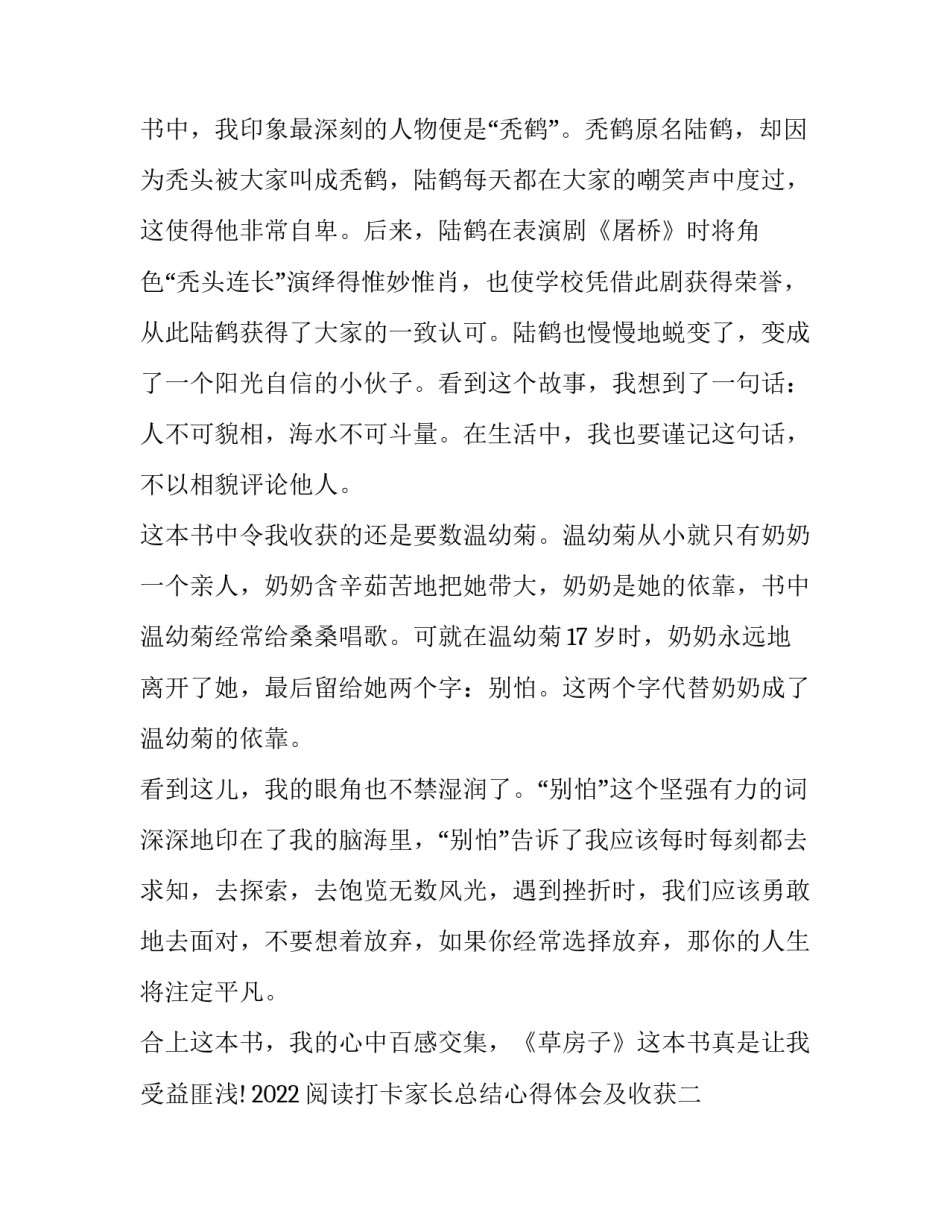 书中，我印象最深刻的人物便是“秃鹤”。秃鹤原名陆鹤，却因为秃头被大家叫成秃鹤，陆鹤每天都在大家的嘲笑声中度过，这使得他非常自卑。后来，陆鹤在表演剧《屠桥》时将角色“秃头连长”演绎得惟妙惟肖，也使学校凭借此剧获得荣誉，从此陆鹤获得了大家的一致认可。陆鹤也慢慢地蜕变了，变成了一个阳光自信的小伙子。看到这个故事，我想到了一句话：人不可貌相，海水不可斗量。在生活中，我也要谨记这句话，不以相貌评论他人。

这本书中令我收获的还是要数温幼菊。温幼菊从小就只有奶奶一个亲人，奶奶含辛茹苦地把她带大，奶奶是她的依靠，书中温幼菊经常给桑桑唱歌。可就在温幼菊17岁时，奶奶永远地离开了她，最后留给她两个字：别怕。这两个字代替奶奶成了温幼菊的依靠。

看到这儿，我的眼角也不禁湿润了。“别怕”这个坚强有力的词深深地印在了我的脑海里，“别怕”告诉了我应该每时每刻都去求知，去探索，去饱览无数风光，遇到挫折时，我们应该勇敢地去面对，不要想着放弃，如果你经常选择放弃，那你的人生将注定平凡。

合上这本书，我的心中百感交集，《草房子》这本书真是让我受益匪浅! 2022阅读打卡家长总结心得体会及收获二